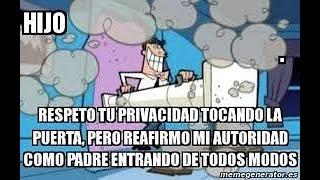 HIJO

RESPETO TU PRIVACIDAD TOCANDO LA PUERTA, PERO REAFIRMO MI AUTORIDAD COMO PADRE ENTRANDO DE TODOS MODOS

memegenerator.es